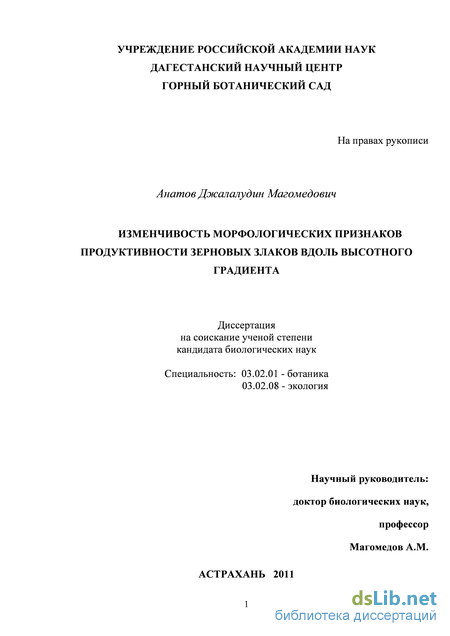 УЧРЕЖДЕНИЕ РОССИЙСКОЙ АКАДЕМИИ НАУК
ДАГЕСТАНСКИЙ НАУЧНЫЙ ЦЕНТР
ГОРНЫЙ БОТАНИЧЕСКИЙ САД

На правах рукописи

Анатов Джалалудин Магомедович

ИЗМЕНЧИВОСТЬ МОРФОЛОГИЧЕСКИХ ПРИЗНАКОВ ПРОДУКТИВНОСТИ ЗЕРНОВЫХ ЗЛАКОВ ВДОЛЬ ВЫСОТНОГО ГРАДИЕНТА

Диссертация
на соискание ученой степени
кандидата биологических наук

Специальность: 03.02.01 - ботаника
03.02.08 - экология

Научный руководитель:
доктор биологических наук,
профессор
Магомедов А.М.

АСТРАХАНЬ 2011

1

dsLib.net
библиотека диссертаций